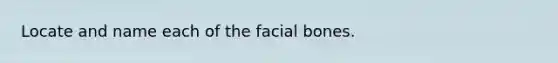 Locate and name each of the facial bones.